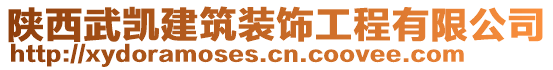 陕西武凯建筑装饰工程有限公司
http://xydoramoses.cn.coovee.com